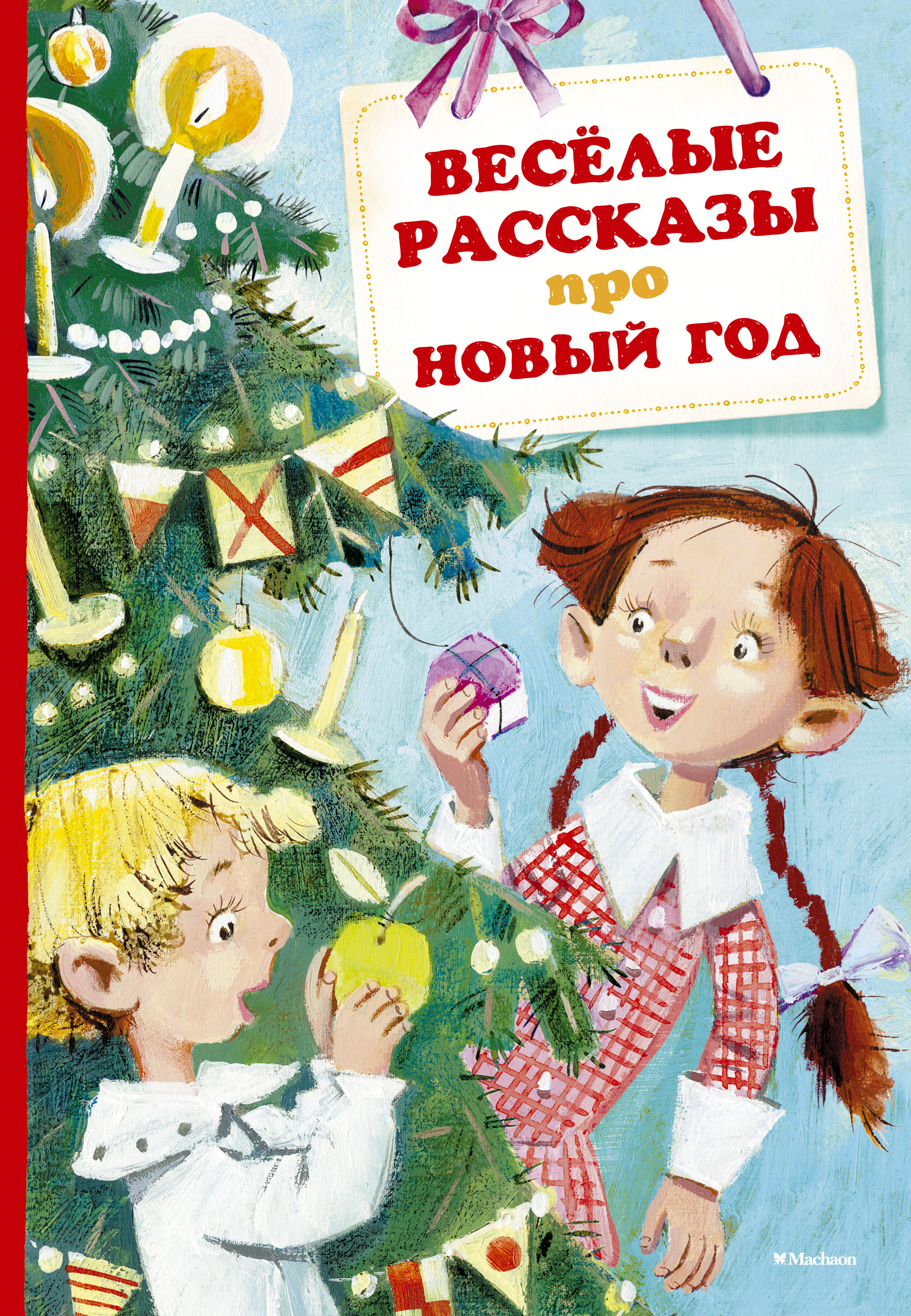 ВЕСЁЛЫЕ РАССКАЗЫ про НОВЫЙ ГОД

Machaon